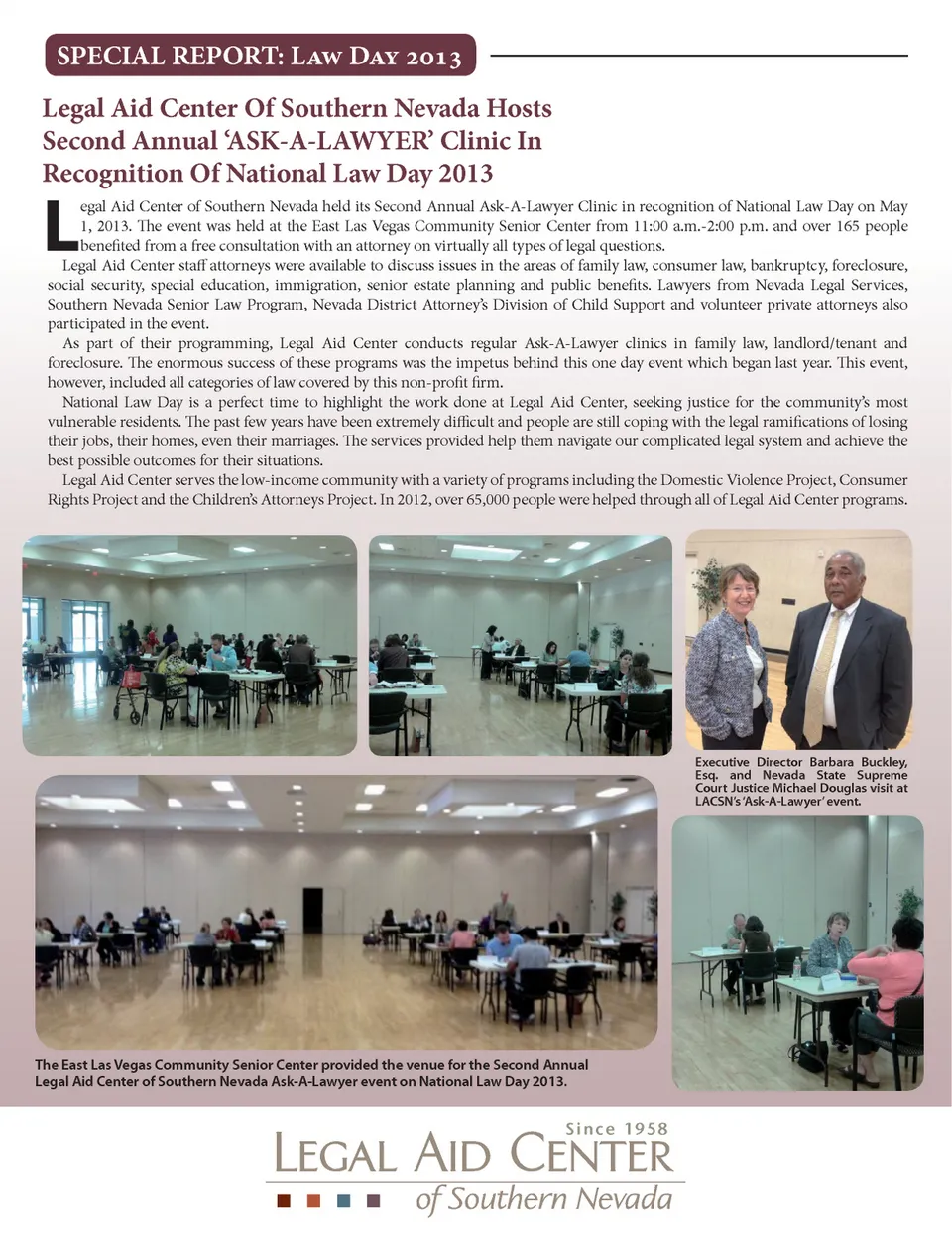 SPECIAL REPORT: LAW DAY 2013

Legal Aid Center Of Southern Nevada Hosts Second Annual 'ASK-A-LAWYER' Clinic In Recognition Of National Law Day 2013

Legal Aid Center of Southern Nevada held its Second Annual Ask-A-Lawyer Clinic in recognition of National Law Day on May 1, 2013. The event was held at the East Las Vegas Community Senior Center from 11:00 a.m.-2:00 p.m. and over 165 people benefited from a free consultation with an attorney on virtually all types of legal questions.

Legal Aid Center staff attorneys were available to discuss issues in the areas of family law, consumer law, bankruptcy, foreclosure, social security, special education, immigration, senior estate planning and public benefits. Lawyers from Nevada Legal Services, Southern Nevada Senior Law Program, Nevada District Attorney's Division of Child Support and volunteer private attorneys also participated in the event.

As part of their programming, Legal Aid Center conducts regular Ask-A-Lawyer clinics in family law, landlord/tenant and foreclosure. The enormous success of these programs was the impetus behind this one day event which began last year. This event, however, included all categories of law covered by this non-profit firm.

National Law Day is a perfect time to highlight the work done at Legal Aid Center, seeking justice for the community's most vulnerable residents. The past few years have been extremely difficult and people are still coping with the legal ramifications of losing their jobs, their homes, even their marriages. The services provided help them navigate our complicated legal system and achieve the best possible outcomes for their situations.

Legal Aid Center serves the low-income community with a variety of programs including the Domestic Violence Project, Consumer Rights Project and the Children's Attorneys Project. In 2012, over 65,000 people were helped through all of Legal Aid Center programs.

Executive Director Barbara Buckley, Esq. and Nevada State Supreme Court Justice Michael Douglas visit at LACSN's 'Ask-A-Lawyer' event.

The East Las Vegas Community Senior Center provided the venue for the Second Annual Legal Aid Center of Southern Nevada Ask-A-Lawyer event on National Law Day 2013.

Since 1958
LEGAL AID CENTER
of Southern Nevada